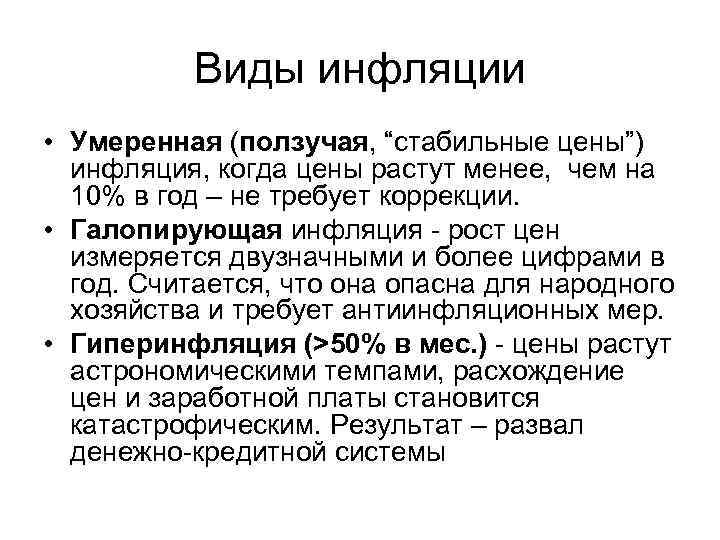 Виды инфляции

• Умеренная (ползучая, “стабильные цены”) инфляция, когда цены растут менее, чем на 10% в год – не требует коррекции.

• Галопирующая инфляция - рост цен измеряется двузначными и более цифрами в год. Считается, что она опасна для народного хозяйства и требует антиинфляционных мер.

• Гиперинфляция (>50% в мес.) - цены растут астрономическими темпами, расхождение цен и заработной платы становится катастрофическим. Результат – развал денежно-кредитной системы